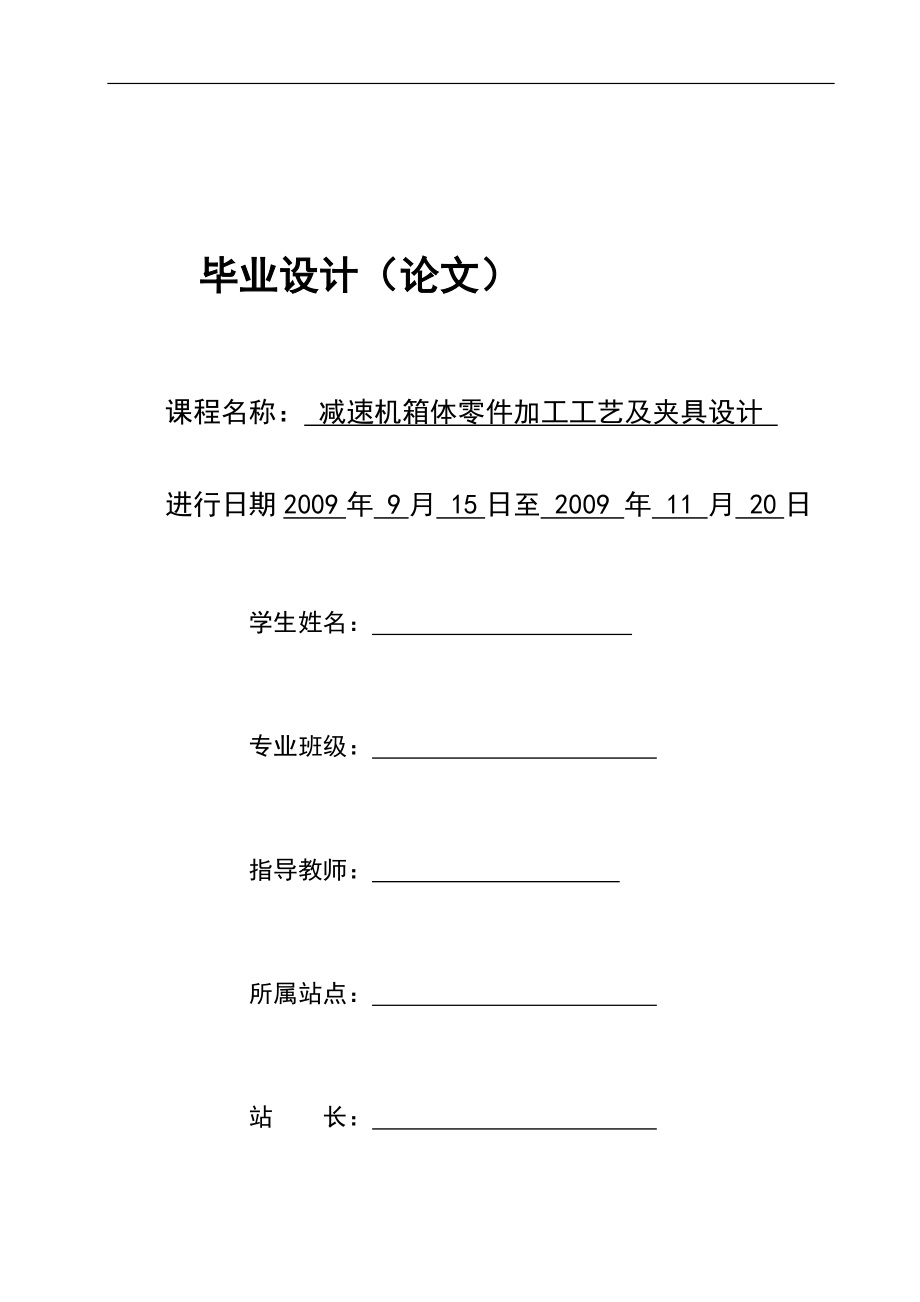 毕业设计（论文）

课程名称： 减速机箱体零件加工工艺及夹具设计

进行日期 2009 年 9 月 15 日至 2009 年 11 月 20 日

学生姓名：

专业班级：

指导教师：

所属站点：

站　　长：